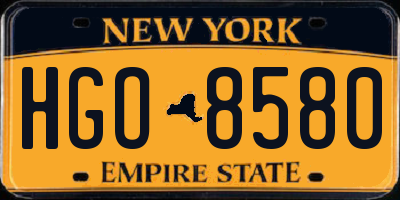 NEW YORK

HGO 8580

EMPIRE STATE